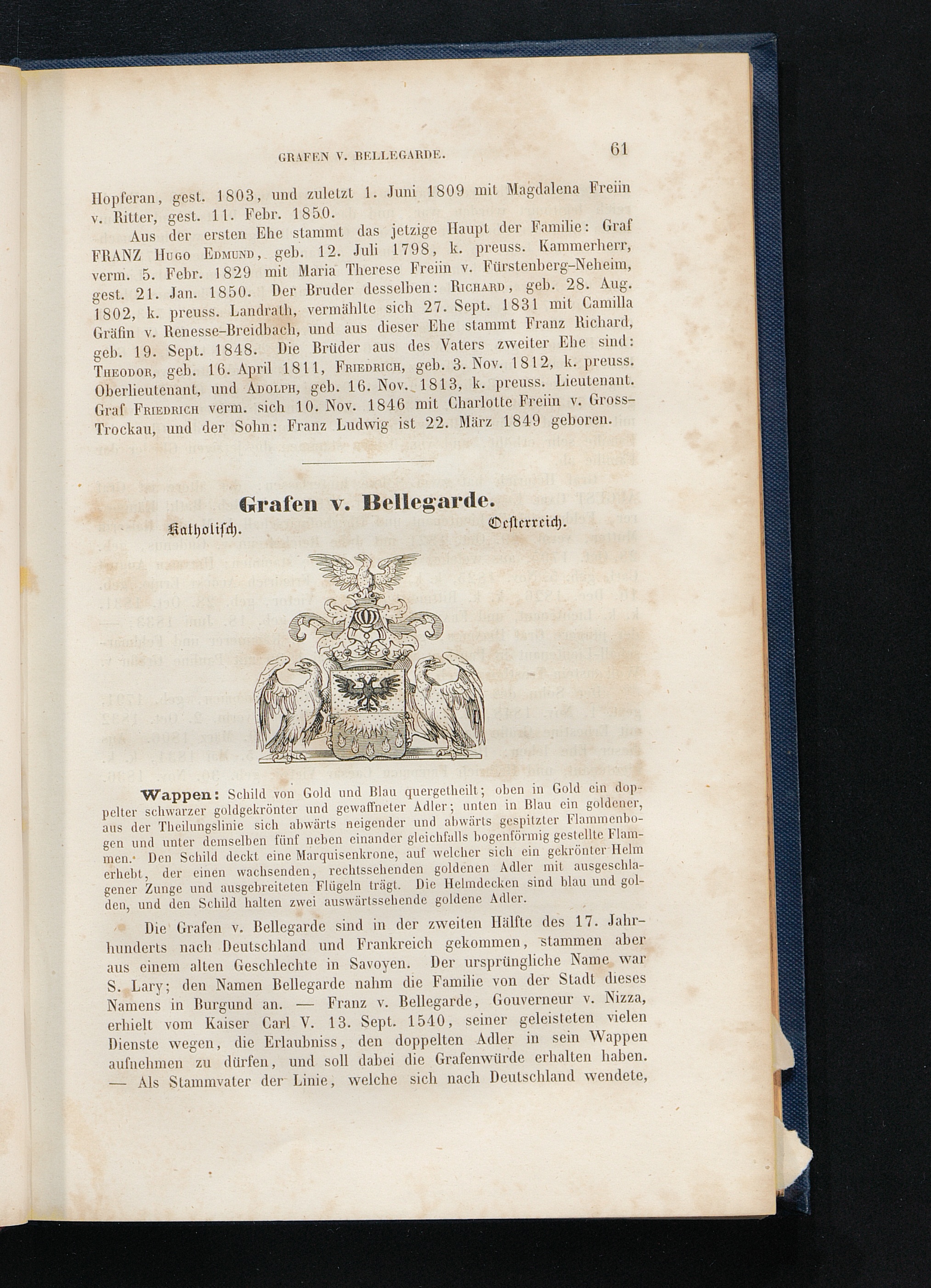 GRAFEN V. BELLEGARDE. 61

Hopferan, gest. 1803, und zuletzt 1. Juni 1809 mit Magdalena Freiin v. Ritter, gest. 11. Febr. 1850.

Aus der ersten Ehe stammt das jetzige Haupt der Familie: Graf FRANZ Hugo Edmund, geb. 12. Juli 1798, k. preuss. Kammerherr, verm. 5. Febr. 1829 mit Maria Therese Freiin v. Fürstenberg-Neheim, gest. 21. Jan. 1850. Der Bruder desselben: Richard, geb. 28. Aug. 1802, k. preuss. Landrath, vermählte sich 27. Sept. 1831 mit Camilla Gräfin v. Renesse-Breidbach, und aus dieser Ehe stammt Franz Richard, geb. 19. Sept. 1848. Die Brüder aus des Vaters zweiter Ehe sind: Theodor, geb. 16. April 1811, Friedrich, geb. 3. Nov. 1812, k. preuss. Oberlieutenant, und Adolph, geb. 16. Nov. 1813, k. preuss. Lieutenant. Graf Friedrich verm. sich 10. Nov. 1846 mit Charlotte Freiin v. Gross-Trockau, und der Sohn: Franz Ludwig ist 22. März 1849 geboren.

Grafen v. Bellegarde.

Katholisch. Oesterreich.

Wappen: Schild von Gold und Blau quergetheilt; oben in Gold ein doppelter schwarzer goldgekrönter und gewaffneter Adler; unten in Blau ein goldener, aus der Theilungslinie sich abwärts neigender und abwärts gespitzter Flammenbogen und unter demselben fünf neben einander gleichfalls bogenförmig gestellte Flammen. Den Schild deckt eine Marquisenkrone, auf welcher sich ein gekrönter Helm erhebt, der einen wachsenden, rechtssehenden goldenen Adler mit ausgeschlagener Zunge und ausgebreiteten Flügeln trägt. Die Helmdecken sind blau und golden, und den Schild halten zwei auswärtssehende goldene Adler.

Die Grafen v. Bellegarde sind in der zweiten Hälfte des 17. Jahrhunderts nach Deutschland und Frankreich gekommen, stammen aber aus einem alten Geschlechte in Savoyen. Der ursprüngliche Name war S. Lary; den Namen Bellegarde nahm die Familie von der Stadt dieses Namens in Burgund an. — Franz v. Bellegarde, Gouverneur v. Nizza, erhielt vom Kaiser Carl V. 13. Sept. 1540, seiner geleisteten vielen Dienste wegen, die Erlaubniss, den doppelten Adler in sein Wappen aufnehmen zu dürfen, und soll dabei die Grafenwürde erhalten haben. — Als Stammvater der Linie, welche sich nach Deutschland wendete,